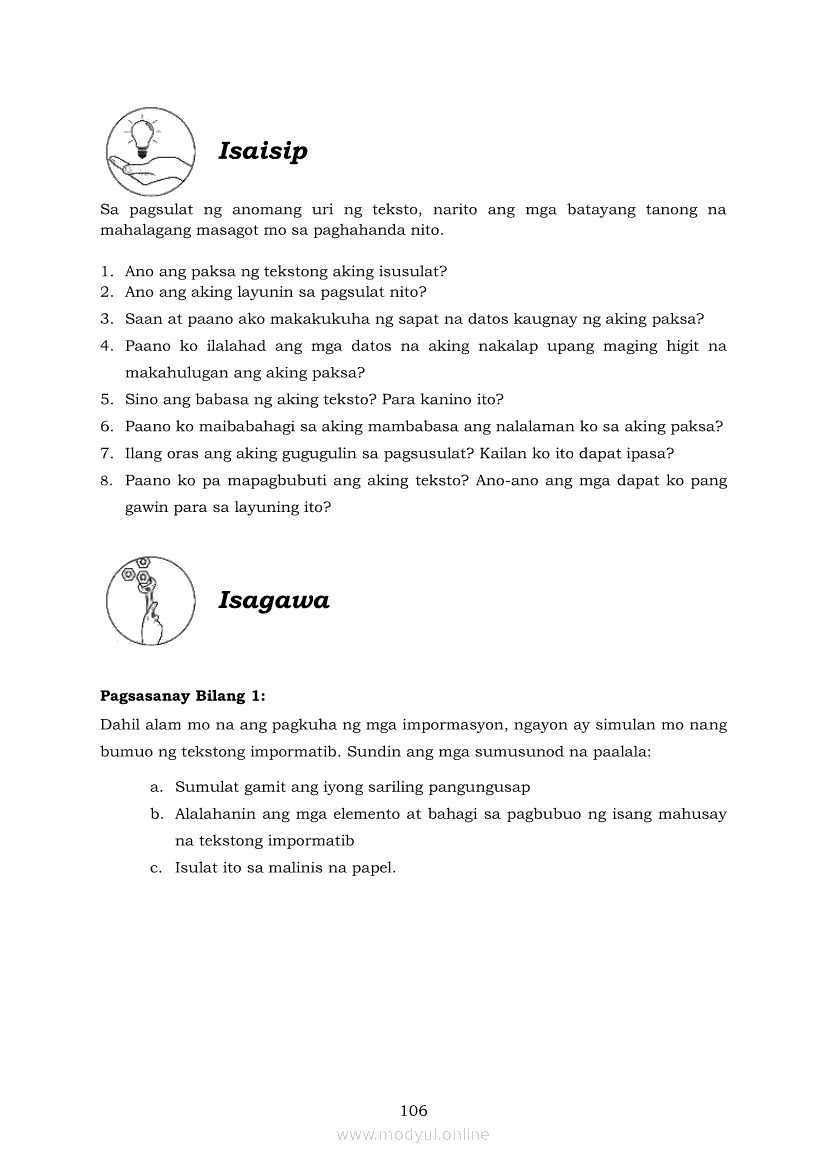 Isaisip

Sa pagsulat ng anomang uri ng teksto, narito ang mga batayang tanong na mahalagang masagot mo sa paghahanda nito.

1. Ano ang paksa ng tekstong aking isusulat?
2. Ano ang aking layunin sa pagsulat nito?
3. Saan at paano ako makakukuha ng sapat na datos kaugnay ng aking paksa?
4. Paano ko ilalahad ang mga datos na aking nakalap upang maging higit na makahulugan ang aking paksa?
5. Sino ang babasa ng aking teksto? Para kanino ito?
6. Paano ko maibabahagi sa aking mambabasa ang nalalaman ko sa aking paksa?
7. Ilang oras ang aking gugugulin sa pagsusulat? Kailan ko ito dapat ipasa?
8. Paano ko pa mapagbubuti ang aking teksto? Ano-ano ang mga dapat ko pang gawin para sa layuning ito?

Isagawa

Pagsasanay Bilang 1:
Dahil alam mo na ang pagkuha ng mga impormasyon, ngayon ay simulan mo nang bumuo ng tekstong impormatib. Sundin ang mga sumusunod na paalala:

a. Sumulat gamit ang iyong sariling pangungusap
b. Alalahanin ang mga elemento at bahagi sa pagbubuo ng isang mahusay na tekstong impormatib
c. Isulat ito sa malinis na papel.

106
www.modyul.online